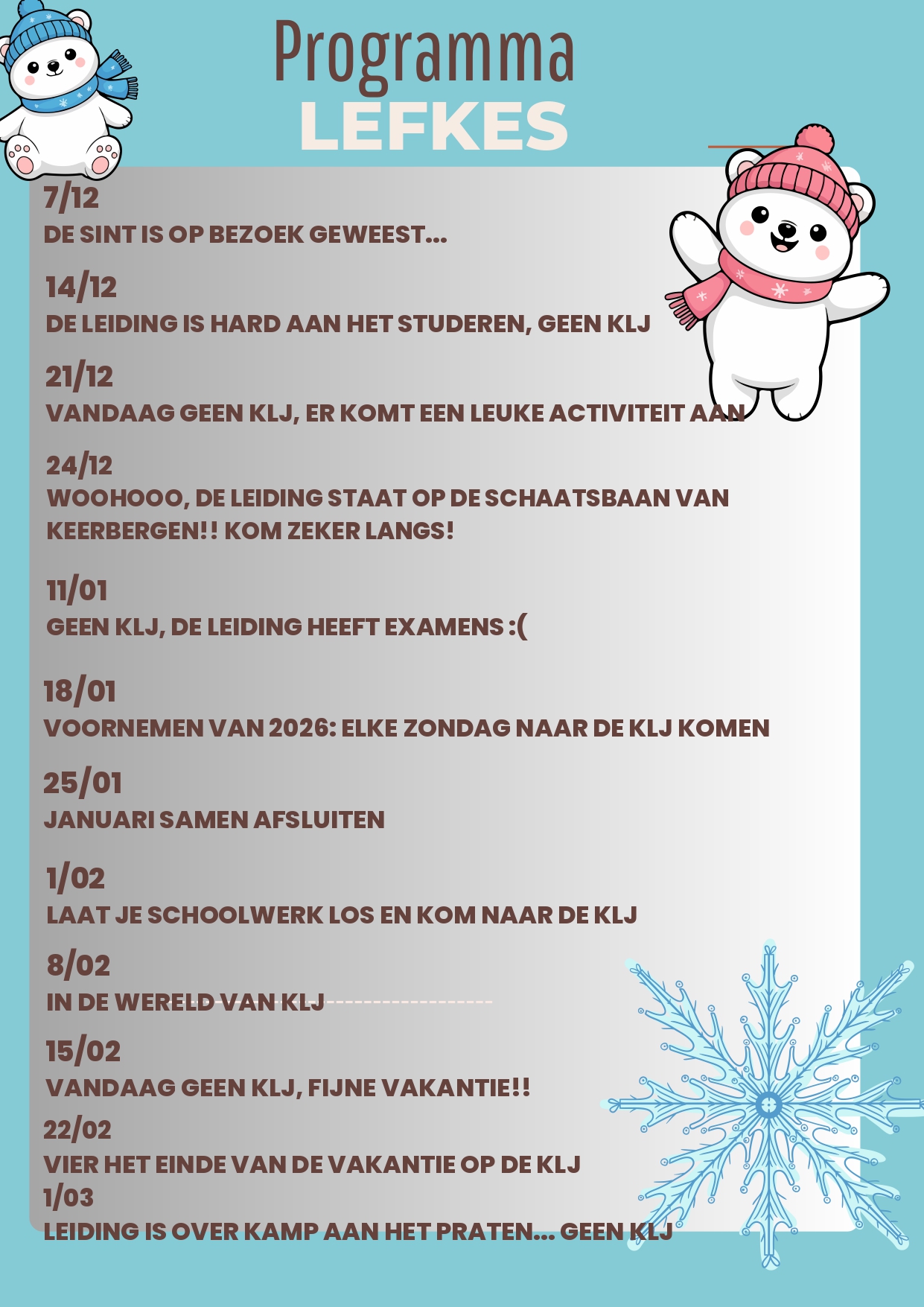 Programma
LEFKES

7/12
DE SINT IS OP BEZOEK GEWEEST...

14/12
DE LEIDING IS HARD AAN HET STUDEREN, GEEN KLJ

21/12
VANDAAG GEEN KLJ, ER KOMT EEN LEUKE ACTIVITEIT AAN

24/12
WOOHOOO, DE LEIDING STAAT OP DE SCHAATSBAAN VAN KEERBERGEN!! KOM ZEKER LANGS!

11/01
GEEN KLJ, DE LEIDING HEEFT EXAMENS :(

18/01
VOORNEMEN VAN 2026: ELKE ZONDAG NAAR DE KLJ KOMEN

25/01
JANUARI SAMEN AFSLUITEN

1/02
LAAT JE SCHOOLWERK LOS EN KOM NAAR DE KLJ

8/02
IN DE WERELD VAN KLJ

15/02
VANDAAG GEEN KLJ, FIJNE VAKANTIE!!

22/02
VIER HET EINDE VAN DE VAKANTIE OP DE KLJ

1/03
LEIDING IS OVER KAMP AAN HET PRATEN... GEEN KLJ